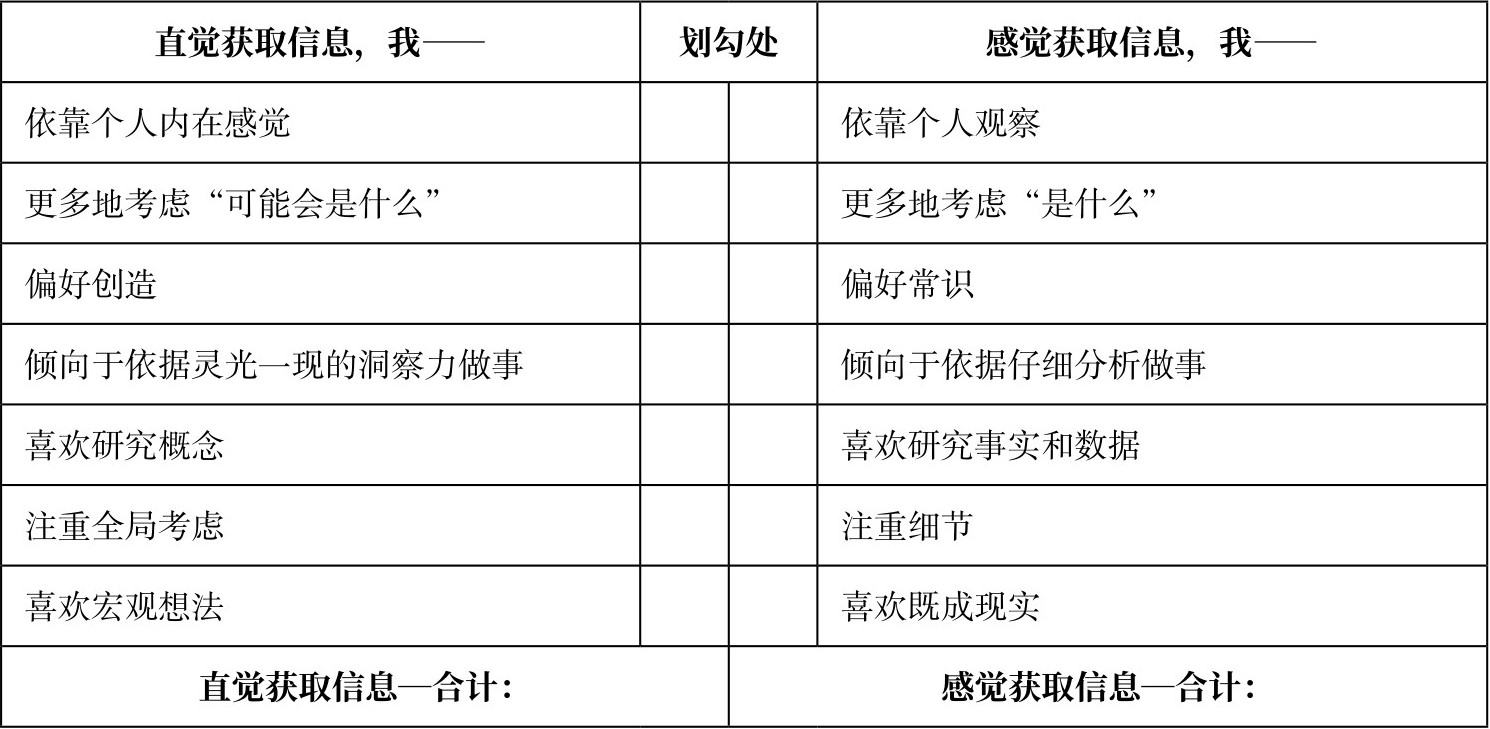 | 直觉获取信息，我—— | 划勾处 | | 感觉获取信息，我—— |
|---|---|---|---|
| 依靠个人内在感觉 | | | 依靠个人观察 |
| 更多地考虑“可能会是什么” | | | 更多地考虑“是什么” |
| 偏好创造 | | | 偏好常识 |
| 倾向于依据灵光一现的洞察力做事 | | | 倾向于依据仔细分析做事 |
| 喜欢研究概念 | | | 喜欢研究事实和数据 |
| 注重全局考虑 | | | 注重细节 |
| 喜欢宏观想法 | | | 喜欢既成现实 |
| 直觉获取信息—合计： | | 感觉获取信息—合计： | |